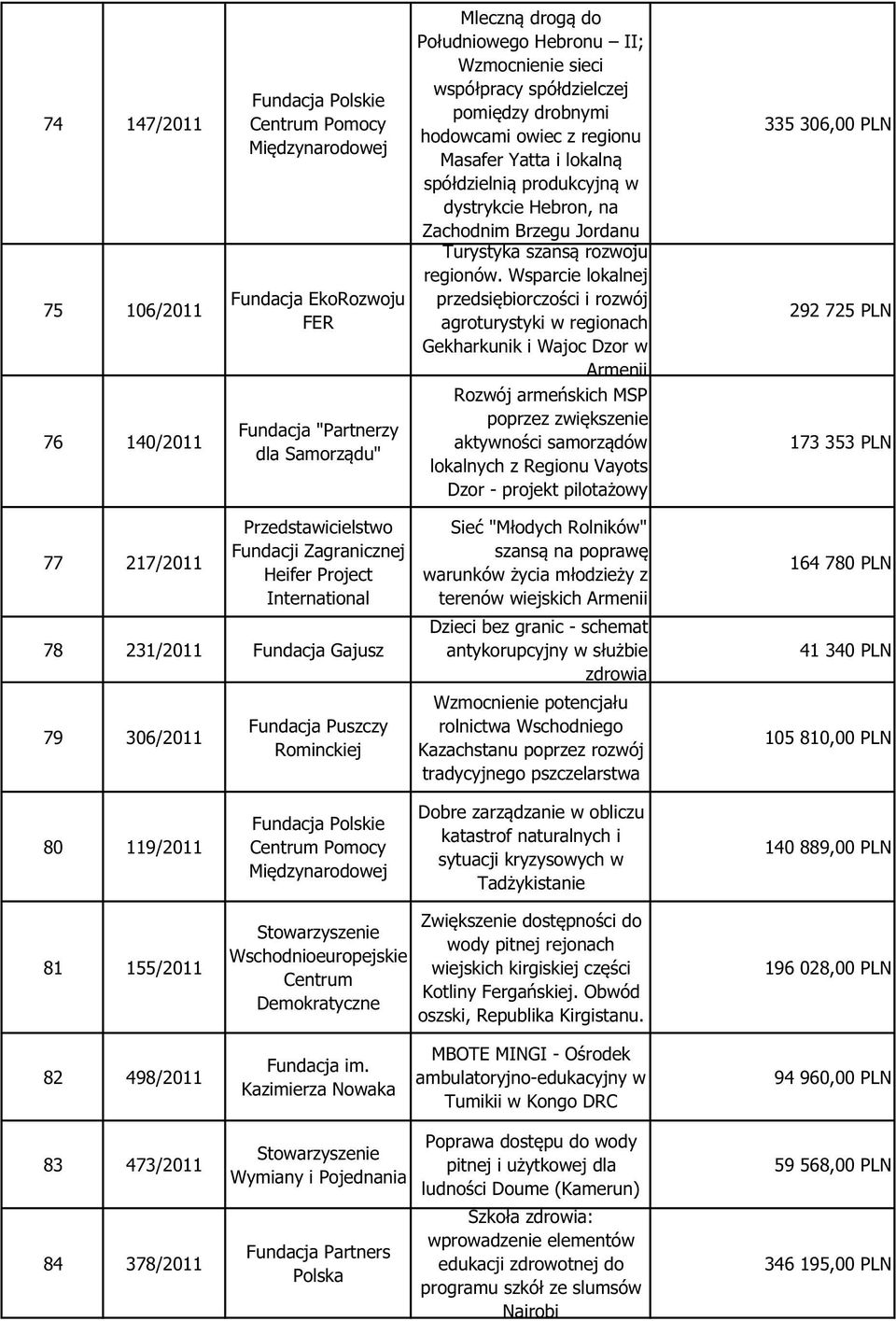 | 74 | 147/2011 | Fundacja Polskie Centrum Pomocy Międzynarodowej | Mleczną drogą do Południowego Hebronu – II; Wzmocnienie sieci współpracy spółdzielczej pomiędzy drobnymi hodowcami owiec z regionu Masafer Yatta i lokalną spółdzielnią produkcyjną w dystrykcie Hebron, na Zachodnim Brzegu Jordanu | 335 306,00 PLN |
|---|---|---|---|---|
| 75 | 106/2011 | Fundacja EkoRozwoju FER | Turystyka szansą rozwoju regionów. Wsparcie lokalnej przedsiębiorczości i rozwój agroturystyki w regionach Gekharkunik i Wajoc Dzor w Armenii | 292 725 PLN |
| 76 | 140/2011 | Fundacja "Partnerzy dla Samorządu" | Rozwój armeńskich MSP poprzez zwiększenie aktywności samorządów lokalnych z Regionu Vayots Dzor - projekt pilotażowy | 173 353 PLN |
| 77 | 217/2011 | Przedstawicielstwo Fundacji Zagranicznej Heifer Project International | Sieć "Młodych Rolników" szansą na poprawę warunków życia młodzieży z terenów wiejskich Armenii | 164 780 PLN |
| 78 | 231/2011 | Fundacja Gajusz | Dzieci bez granic - schemat antykorupcyjny w służbie zdrowia | 41 340 PLN |
| 79 | 306/2011 | Fundacja Puszczy Rominckiej | Wzmocnienie potencjału rolnictwa Wschodniego Kazachstanu poprzez rozwój tradycyjnego pszczelarstwa | 105 810,00 PLN |
| 80 | 119/2011 | Fundacja Polskie Centrum Pomocy Międzynarodowej | Dobre zarządzanie w obliczu katastrof naturalnych i sytuacji kryzysowych w Tadżykistanie | 140 889,00 PLN |
| 81 | 155/2011 | Stowarzyszenie Wschodnioeuropejskie Centrum Demokratyczne | Zwiększenie dostępności do wody pitnej rejonach wiejskich kirgiskiej części Kotliny Fergańskiej. Obwód oszski, Republika Kirgistanu. | 196 028,00 PLN |
| 82 | 498/2011 | Fundacja im. Kazimierza Nowaka | MBOTE MINGI - Ośrodek ambulatoryjno-edukacyjny w Tumikii w Kongo DRC | 94 960,00 PLN |
| 83 | 473/2011 | Stowarzyszenie Wymiany i Pojednania | Poprawa dostępu do wody pitnej i użytkowej dla ludności Doume (Kamerun) | 59 568,00 PLN |
| 84 | 378/2011 | Fundacja Partners Polska | Szkoła zdrowia: wprowadzenie elementów edukacji zdrowotnej do programu szkół ze slumsów Nairobi | 346 195,00 PLN |